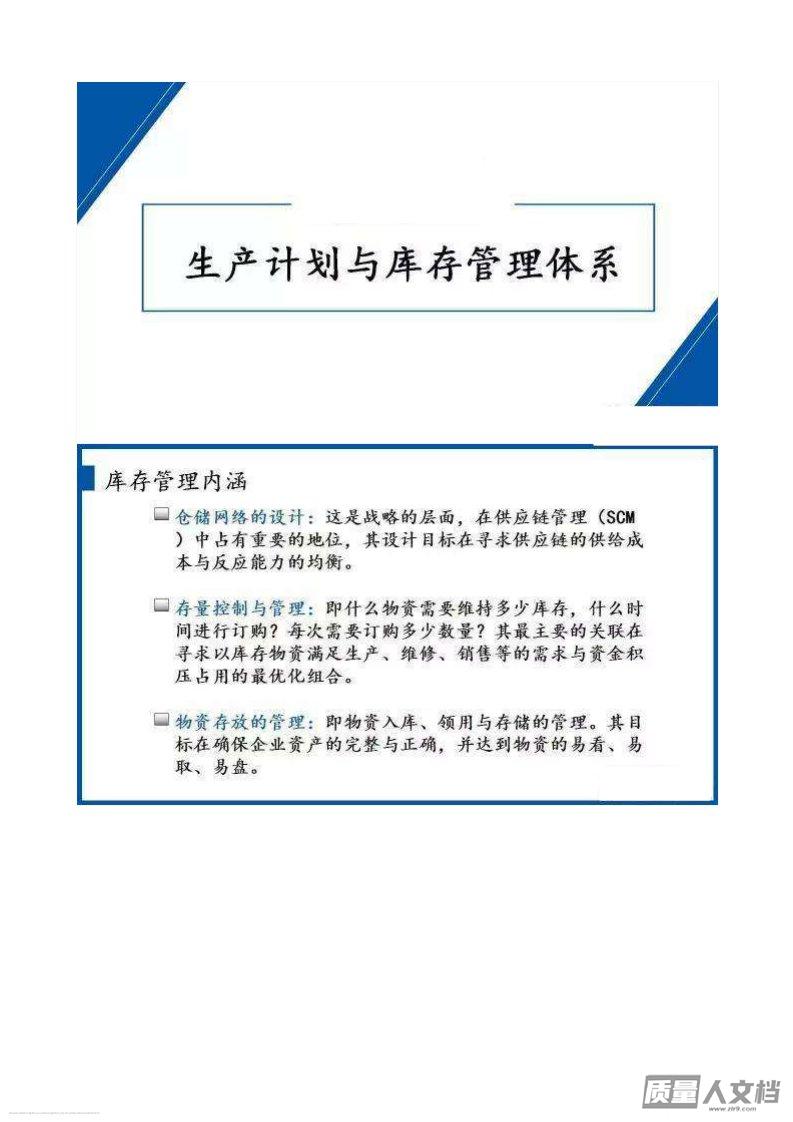 生产计划与库存管理体系

库存管理内涵

仓储网络的设计：这是战略的层面，在供应链管理（SCM）中占有重要的地位，其设计目标在寻求供应链的供给成本与反应能力的均衡。

存量控制与管理：即什么物资需要维持多少库存，什么时间进行订购？每次需要订购多少数量？其最主要的关联在寻求以库存物资满足生产、维修、销售等的需求与资金积压占用的最优化组合。

物资存放的管理：即物资入库、领用与存储的管理。其目标在确保企业资产的完整与正确，并达到物资的易看、易取、易盘。

质量人文档